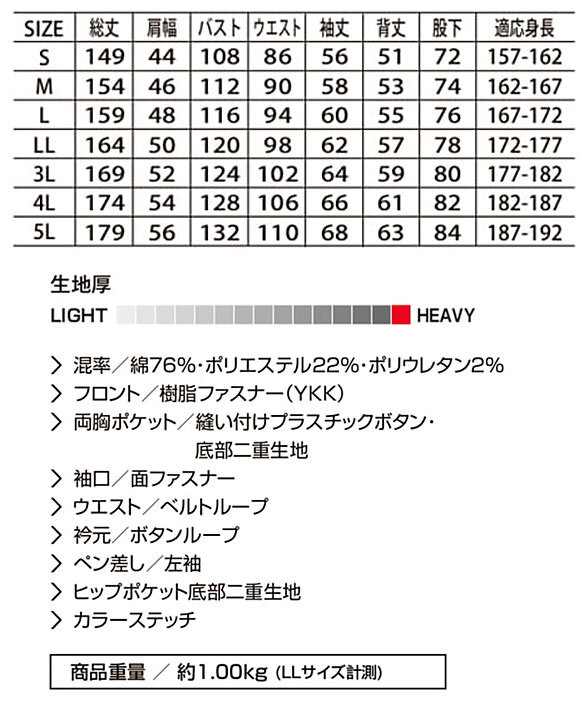 | SIZE | 総丈 | 肩幅 | バスト | ウエスト | 袖丈 | 背丈 | 股下 | 適応身長 |
|---|---|---|---|---|---|---|---|---|
| S | 149 | 44 | 108 | 86 | 56 | 51 | 72 | 157-162 |
| M | 154 | 46 | 112 | 90 | 58 | 53 | 74 | 162-167 |
| L | 159 | 48 | 116 | 94 | 60 | 55 | 76 | 167-172 |
| LL | 164 | 50 | 120 | 98 | 62 | 57 | 78 | 172-177 |
| 3L | 169 | 52 | 124 | 102 | 64 | 59 | 80 | 177-182 |
| 4L | 174 | 54 | 128 | 106 | 66 | 61 | 82 | 182-187 |
| 5L | 179 | 56 | 132 | 110 | 68 | 63 | 84 | 187-192 |

生地厚

LIGHT HEAVY

> 混率／綿76%・ポリエステル22%・ポリウレタン2%
> フロント／樹脂ファスナー(YKK)
> 両胸ポケット／縫い付けプラスチックボタン・底部二重生地
> 袖口／面ファスナー
> ウエスト／ベルトループ
> 衿元／ボタンループ
> ペン差し／左袖
> ヒップポケット底部二重生地
> カラーステッチ

商品重量 ／ 約1.00kg (LLサイズ計測)